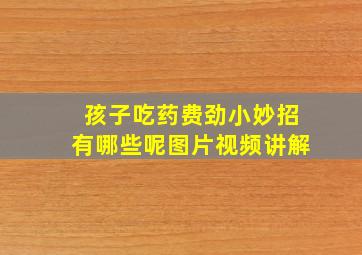 孩子吃药费劲小妙招
有哪些呢图片视频讲解